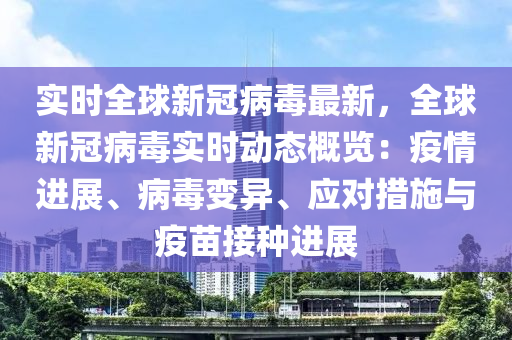 实时全球新冠病毒最新，全球新冠病毒实时动态概览：疫情进展、病毒变异、应对措施与疫苗接种进展